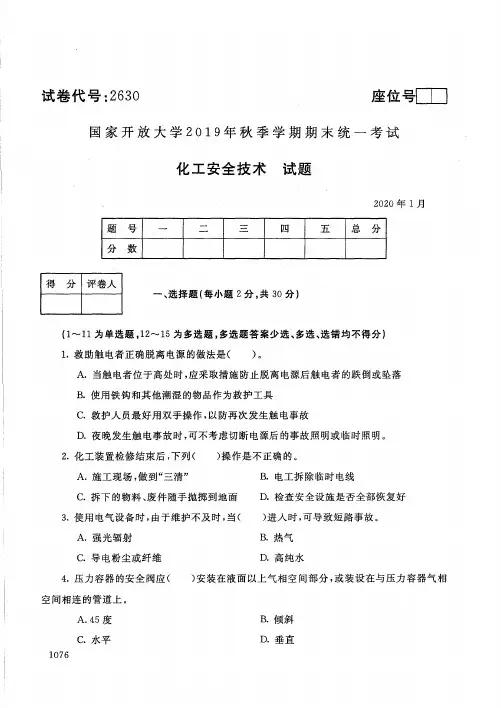 试卷代号:2630

座位号

国家开放大学2019年秋季学期期末统一考试

化工安全技术　试题

2020年1月

| 题　号 | 一 | 二 | 三 | 四 | 五 | 总　分 |
|---|---|---|---|---|---|---|
| 分　数 | | | | | | |

| 得　分 | 评卷人 |
|---|---|
| | |

一、选择题(每小题2分,共30分)

(1～11为单选题,12～15为多选题,多选题答案少选、多选、选错均不得分)

1. 救助触电者正确脱离电源的做法是(　　)。

A. 当触电者位于高处时,应采取措施防止脱离电源后触电者的跌倒或坠落

B. 使用铁钩和其他潮湿的物品作为救护工具

C. 救护人员最好用双手操作,以防再次发生触电事故

D. 夜晚发生触电事故时,可不考虑切断电源后的事故照明或临时照明。

2. 化工装置检修结束后,下列(　　)操作是不正确的。

A. 施工现场,做到"三清"

B. 电工拆除临时电线

C. 拆下的物料、废件随手抛掷到地面

D. 检查安全设施是否全部恢复好

3. 使用电气设备时,由于维护不及时,当(　　)进入时,可导致短路事故。

A. 强光辐射

B. 热气

C. 导电粉尘或纤维

D. 高纯水

4. 压力容器的安全阀应(　　)安装在液面以上气相空间部分,或装设在与压力容器气相空间相连的管道上。

A. 45度

B. 倾斜

C. 水平

D. 垂直

1076